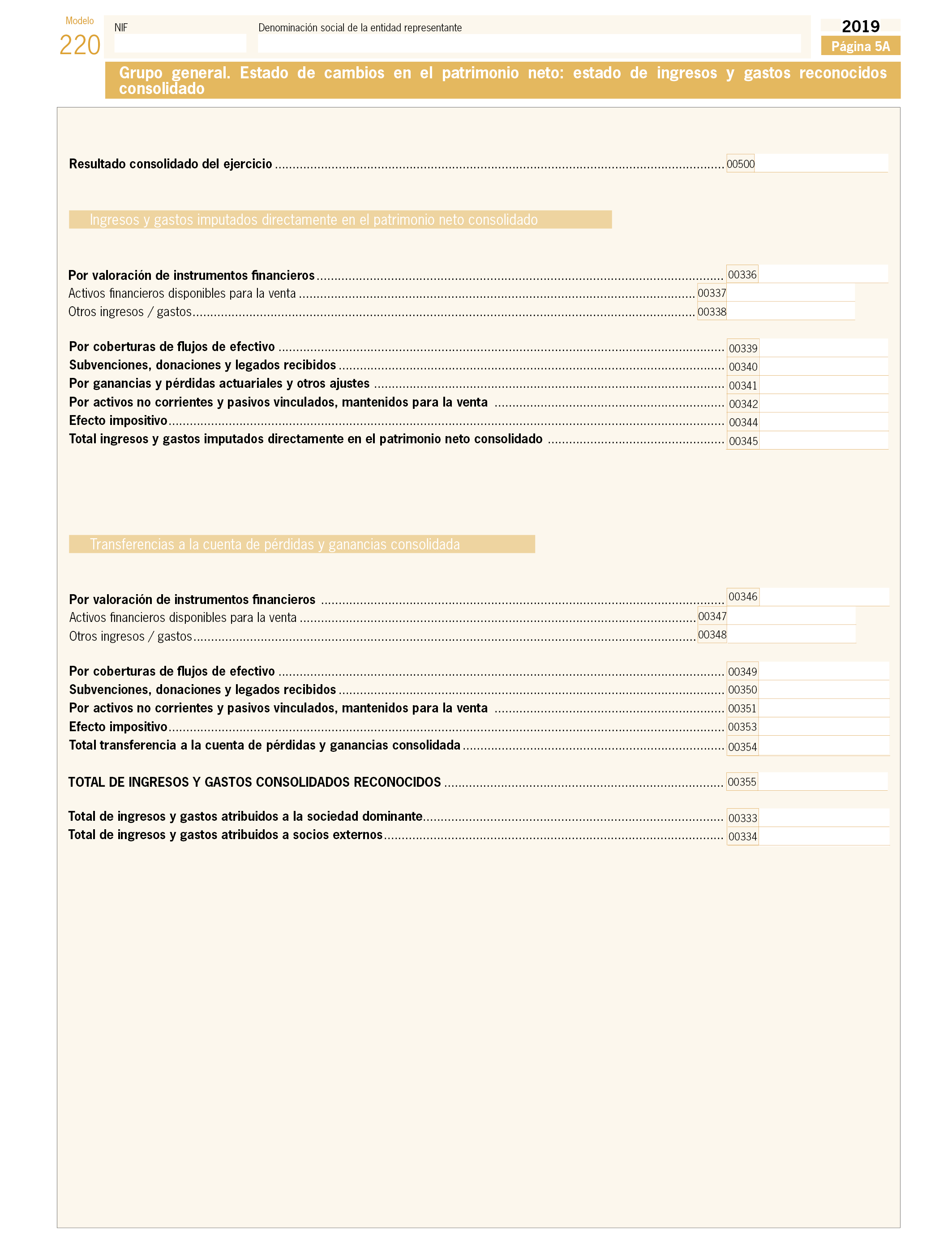 Modelo
220

NIF

Denominación social de la entidad representante

2019
Página 5A

Grupo general. Estado de cambios en el patrimonio neto: estado de ingresos y gastos reconocidos consolidado

Resultado consolidado del ejercicio ........ 00500

Ingresos y gastos imputados directamente en el patrimonio neto consolidado

Por valoración de instrumentos financieros ........ 00336
Activos financieros disponibles para la venta ........ 00337
Otros ingresos / gastos ........ 00338

Por coberturas de flujos de efectivo ........ 00339
Subvenciones, donaciones y legados recibidos ........ 00340
Por ganancias y pérdidas actuariales y otros ajustes ........ 00341
Por activos no corrientes y pasivos vinculados, mantenidos para la venta ........ 00342
Efecto impositivo ........ 00344
Total ingresos y gastos imputados directamente en el patrimonio neto consolidado ........ 00345

Transferencias a la cuenta de pérdidas y ganancias consolidada

Por valoración de instrumentos financieros ........ 00346
Activos financieros disponibles para la venta ........ 00347
Otros ingresos / gastos ........ 00348

Por coberturas de flujos de efectivo ........ 00349
Subvenciones, donaciones y legados recibidos ........ 00350
Por activos no corrientes y pasivos vinculados, mantenidos para la venta ........ 00351
Efecto impositivo ........ 00353
Total transferencia a la cuenta de pérdidas y ganancias consolidada ........ 00354

TOTAL DE INGRESOS Y GASTOS CONSOLIDADOS RECONOCIDOS ........ 00355

Total de ingresos y gastos atribuidos a la sociedad dominante ........ 00333
Total de ingresos y gastos atribuidos a socios externos ........ 00334